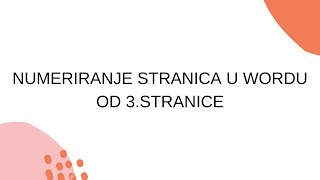 NUMERIRANJE STRANICA U WORDU OD 3.STRANICE